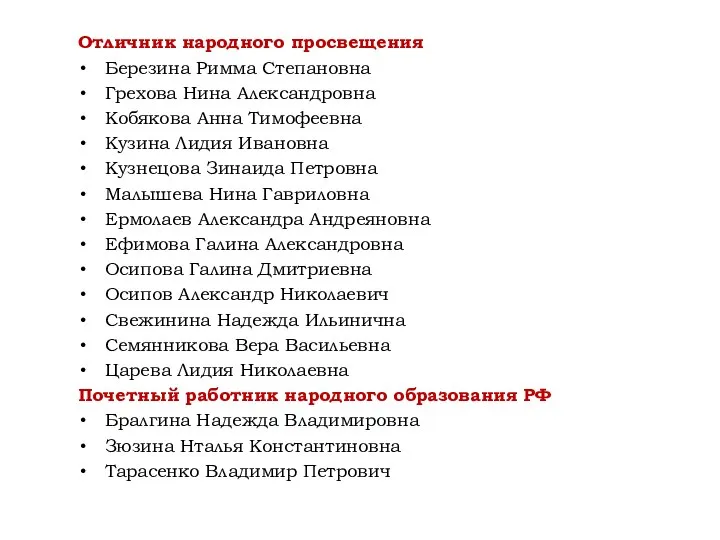 Отличник народного просвещения
• Березина Римма Степановна
• Грехова Нина Александровна
• Кобякова Анна Тимофеевна
• Кузина Лидия Ивановна
• Кузнецова Зинаида Петровна
• Малышева Нина Гавриловна
• Ермолаев Александра Андреяновна
• Ефимова Галина Александровна
• Осипова Галина Дмитриевна
• Осипов Александр Николаевич
• Свежинина Надежда Ильинична
• Семянникова Вера Васильевна
• Царева Лидия Николаевна
Почетный работник народного образования РФ
• Бралгина Надежда Владимировна
• Зюзина Нталья Константиновна
• Тарасенко Владимир Петрович